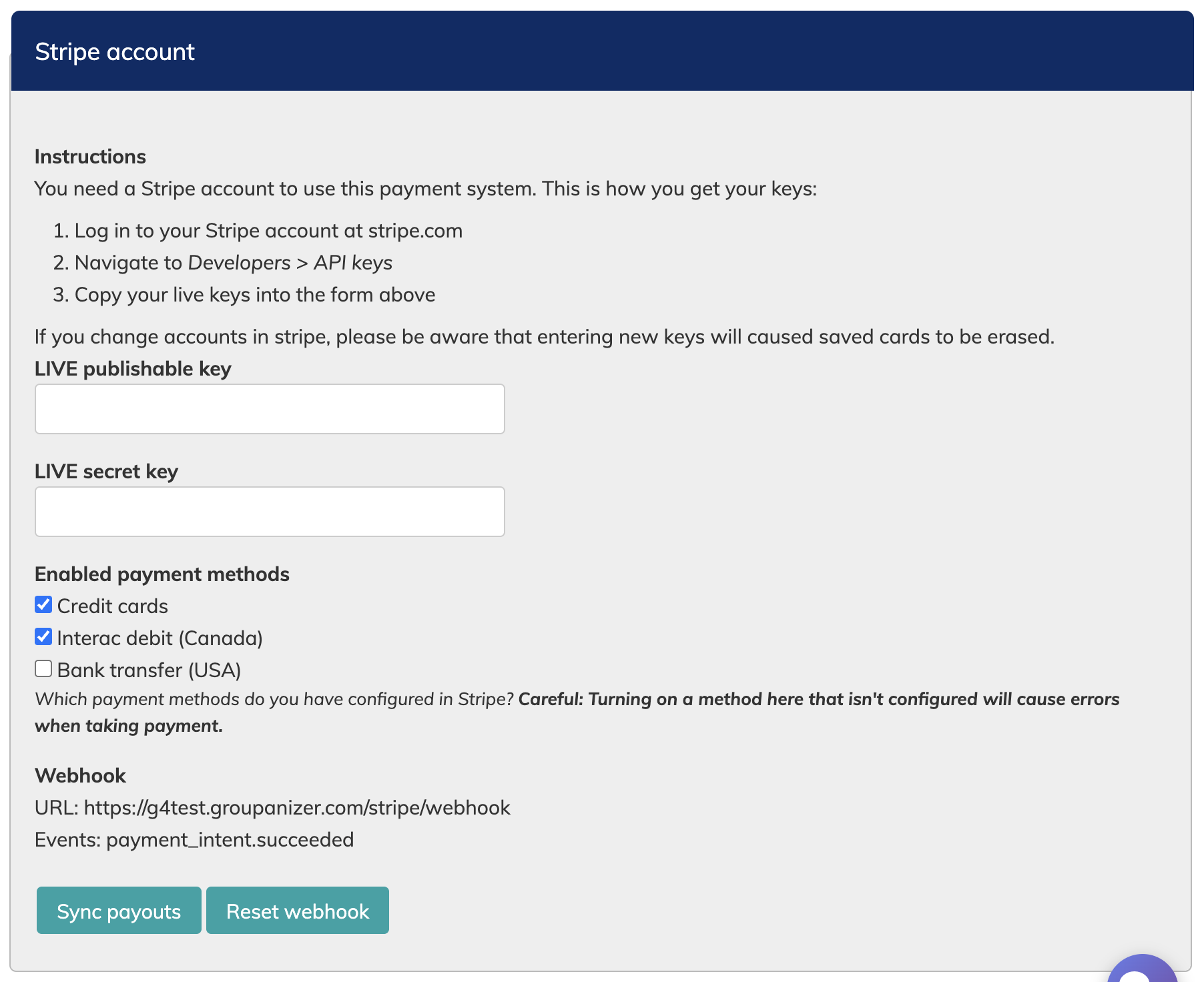 Stripe account

Instructions

You need a Stripe account to use this payment system. This is how you get your keys:

1. Log in to your Stripe account at stripe.com
2. Navigate to Developers > API keys
3. Copy your live keys into the form above

If you change accounts in stripe, please be aware that entering new keys will caused saved cards to be erased.

LIVE publishable key

LIVE secret key

Enabled payment methods

Credit cards

Interac debit (Canada)

Bank transfer (USA)

Which payment methods do you have configured in Stripe? Careful: Turning on a method here that isn't configured will cause errors when taking payment.

Webhook

URL: https://g4test.groupanizer.com/stripe/webhook

Events: payment_intent.succeeded

Sync payouts

Reset webhook